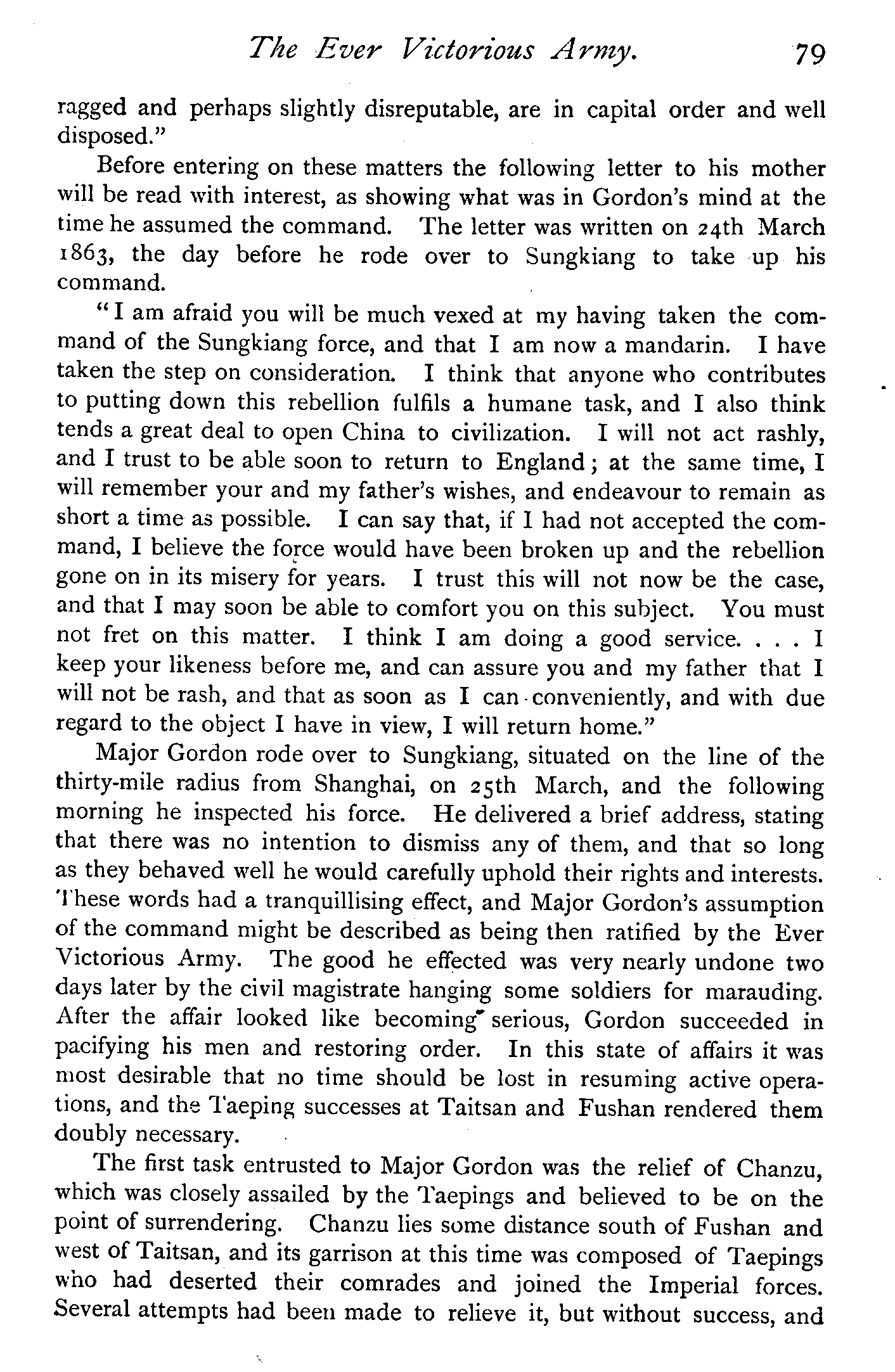 The Ever Victorious Army. 79

ragged and perhaps slightly disreputable, are in capital order and well disposed."

Before entering on these matters the following letter to his mother will be read with interest, as showing what was in Gordon's mind at the time he assumed the command. The letter was written on 24th March 1863, the day before he rode over to Sungkiang to take up his command.

"I am afraid you will be much vexed at my having taken the command of the Sungkiang force, and that I am now a mandarin. I have taken the step on consideration. I think that anyone who contributes to putting down this rebellion fulfils a humane task, and I also think tends a great deal to open China to civilization. I will not act rashly, and I trust to be able soon to return to England; at the same time, I will remember your and my father's wishes, and endeavour to remain as short a time as possible. I can say that, if I had not accepted the command, I believe the force would have been broken up and the rebellion gone on in its misery for years. I trust this will not now be the case, and that I may soon be able to comfort you on this subject. You must not fret on this matter. I think I am doing a good service. . . . I keep your likeness before me, and can assure you and my father that I will not be rash, and that as soon as I can conveniently, and with due regard to the object I have in view, I will return home."

Major Gordon rode over to Sungkiang, situated on the line of the thirty-mile radius from Shanghai, on 25th March, and the following morning he inspected his force. He delivered a brief address, stating that there was no intention to dismiss any of them, and that so long as they behaved well he would carefully uphold their rights and interests. These words had a tranquillising effect, and Major Gordon's assumption of the command might be described as being then ratified by the Ever Victorious Army. The good he effected was very nearly undone two days later by the civil magistrate hanging some soldiers for marauding. After the affair looked like becoming serious, Gordon succeeded in pacifying his men and restoring order. In this state of affairs it was most desirable that no time should be lost in resuming active operations, and the Taeping successes at Taitsan and Fushan rendered them doubly necessary.

The first task entrusted to Major Gordon was the relief of Chanzu, which was closely assailed by the Taepings and believed to be on the point of surrendering. Chanzu lies some distance south of Fushan and west of Taitsan, and its garrison at this time was composed of Taepings who had deserted their comrades and joined the Imperial forces. Several attempts had been made to relieve it, but without success, and